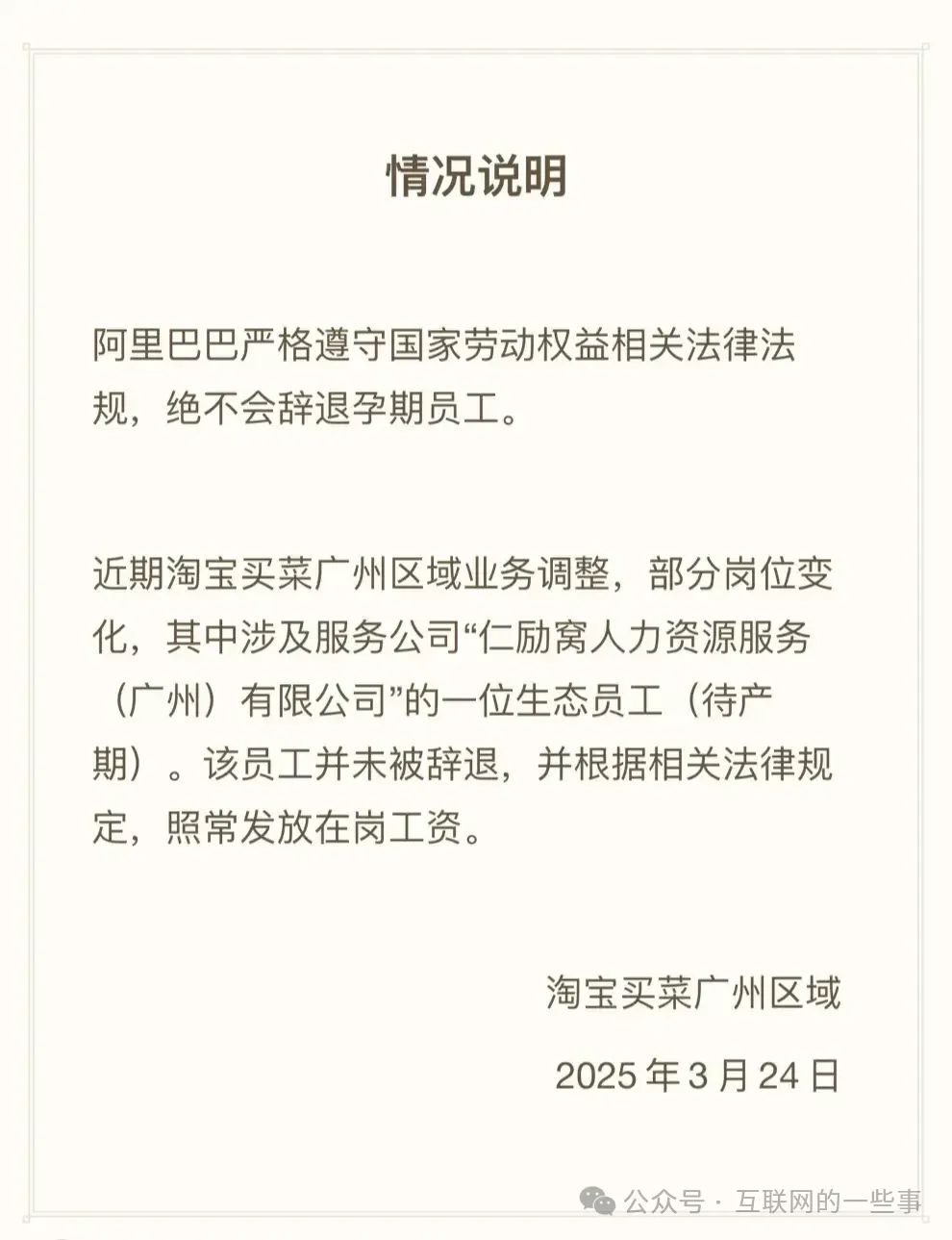 情况说明

阿里巴巴严格遵守国家劳动权益相关法律法规，绝不会辞退孕期员工。

近期淘宝买菜广州区域业务调整，部分岗位变化，其中涉及服务公司“仁励窝人力资源服务（广州）有限公司”的一位生态员工（待产期）。该员工并未被辞退，并根据相关法律规定，照常发放在岗工资。

淘宝买菜广州区域

2025 年 3 月 24 日

公众号 · 互联网的一些事